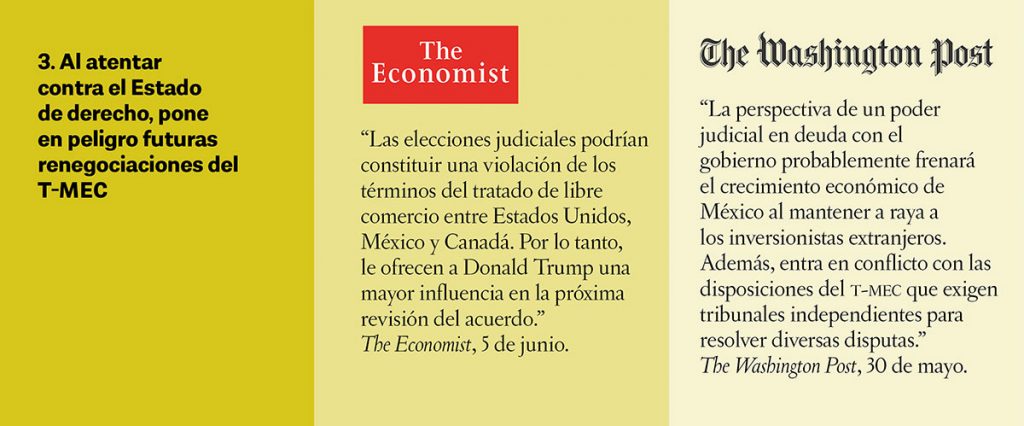 3. Al atentar contra el Estado de derecho, pone en peligro futuras renegociaciones del T-MEC

The Economist

“Las elecciones judiciales podrían constituir una violación de los términos del tratado de libre comercio entre Estados Unidos, México y Canadá. Por lo tanto, le ofrecen a Donald Trump una mayor influencia en la próxima revisión del acuerdo.”
The Economist, 5 de junio.

The Washington Post

“La perspectiva de un poder judicial en deuda con el gobierno probablemente frenará el crecimiento económico de México al mantener a raya a los inversionistas extranjeros. Además, entra en conflicto con las disposiciones del T-MEC que exigen tribunales independientes para resolver diversas disputas.”
The Washington Post, 30 de mayo.